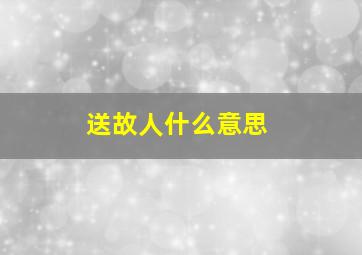 送故人什么意思